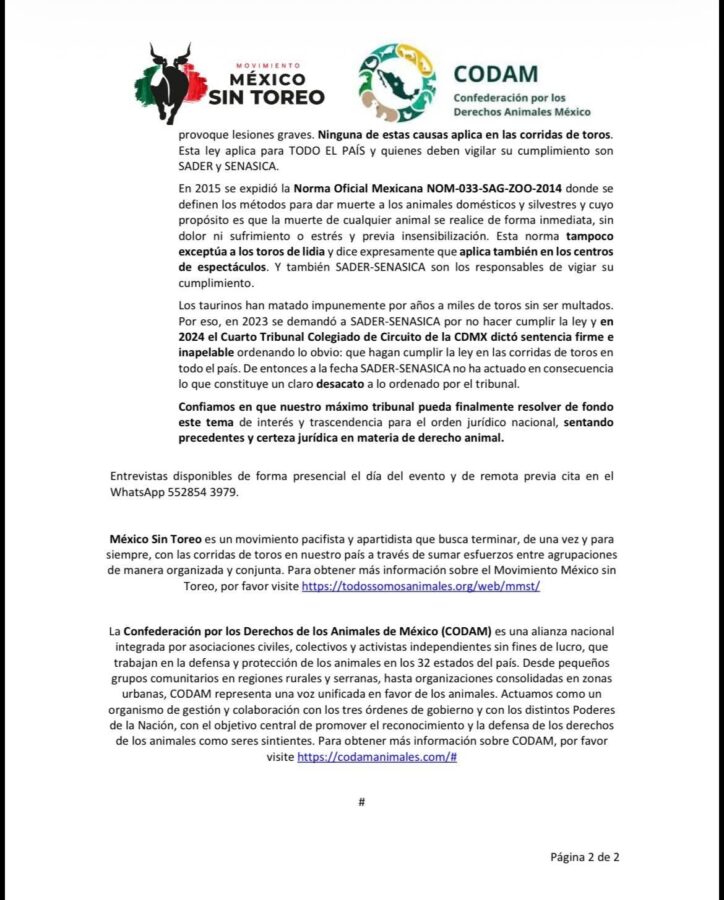 MOVIMIENTO
MÉXICO
SIN TOREO

CODAM
Confederación por los Derechos Animales México

provoque lesiones graves. Ninguna de estas causas aplica en las corridas de toros. Esta ley aplica para TODO EL PAÍS y quienes deben vigilar su cumplimiento son SADER y SENASICA.

En 2015 se expidió la Norma Oficial Mexicana NOM-033-SAG-ZOO-2014 donde se definen los métodos para dar muerte a los animales domésticos y silvestres y cuyo propósito es que la muerte de cualquier animal se realice de forma inmediata, sin dolor ni sufrimiento o estrés y previa insensibilización. Esta norma tampoco exceptúa a los toros de lidia y dice expresamente que aplica también en los centros de espectáculos. Y también SADER-SENASICA son los responsables de vigiar su cumplimiento.

Los taurinos han matado impunemente por años a miles de toros sin ser multados. Por eso, en 2023 se demandó a SADER-SENASICA por no hacer cumplir la ley y en 2024 el Cuarto Tribunal Colegiado de Circuito de la CDMX dictó sentencia firme e inapelable ordenando lo obvio: que hagan cumplir la ley en las corridas de toros en todo el país. De entonces a la fecha SADER-SENASICA no ha actuado en consecuencia lo que constituye un claro desacato a lo ordenado por el tribunal.

Confiamos en que nuestro máximo tribunal pueda finalmente resolver de fondo este tema de interés y trascendencia para el orden jurídico nacional, sentando precedentes y certeza jurídica en materia de derecho animal.

Entrevistas disponibles de forma presencial el día del evento y de remota previa cita en el WhatsApp 552854 3979.

México Sin Toreo es un movimiento pacifista y apartidista que busca terminar, de una vez y para siempre, con las corridas de toros en nuestro país a través de sumar esfuerzos entre agrupaciones de manera organizada y conjunta. Para obtener más información sobre el Movimiento México sin Toreo, por favor visite https://todossomosanimales.org/web/mmst/

La Confederación por los Derechos de los Animales de México (CODAM) es una alianza nacional integrada por asociaciones civiles, colectivos y activistas independientes sin fines de lucro, que trabajan en la defensa y protección de los animales en los 32 estados del país. Desde pequeños grupos comunitarios en regiones rurales y serranas, hasta organizaciones consolidadas en zonas urbanas, CODAM representa una voz unificada en favor de los animales. Actuamos como un organismo de gestión y colaboración con los tres órdenes de gobierno y con los distintos Poderes de la Nación, con el objetivo central de promover el reconocimiento y la defensa de los derechos de los animales como seres sintientes. Para obtener más información sobre CODAM, por favor visite https://codamanimales.com/#

#

Página 2 de 2